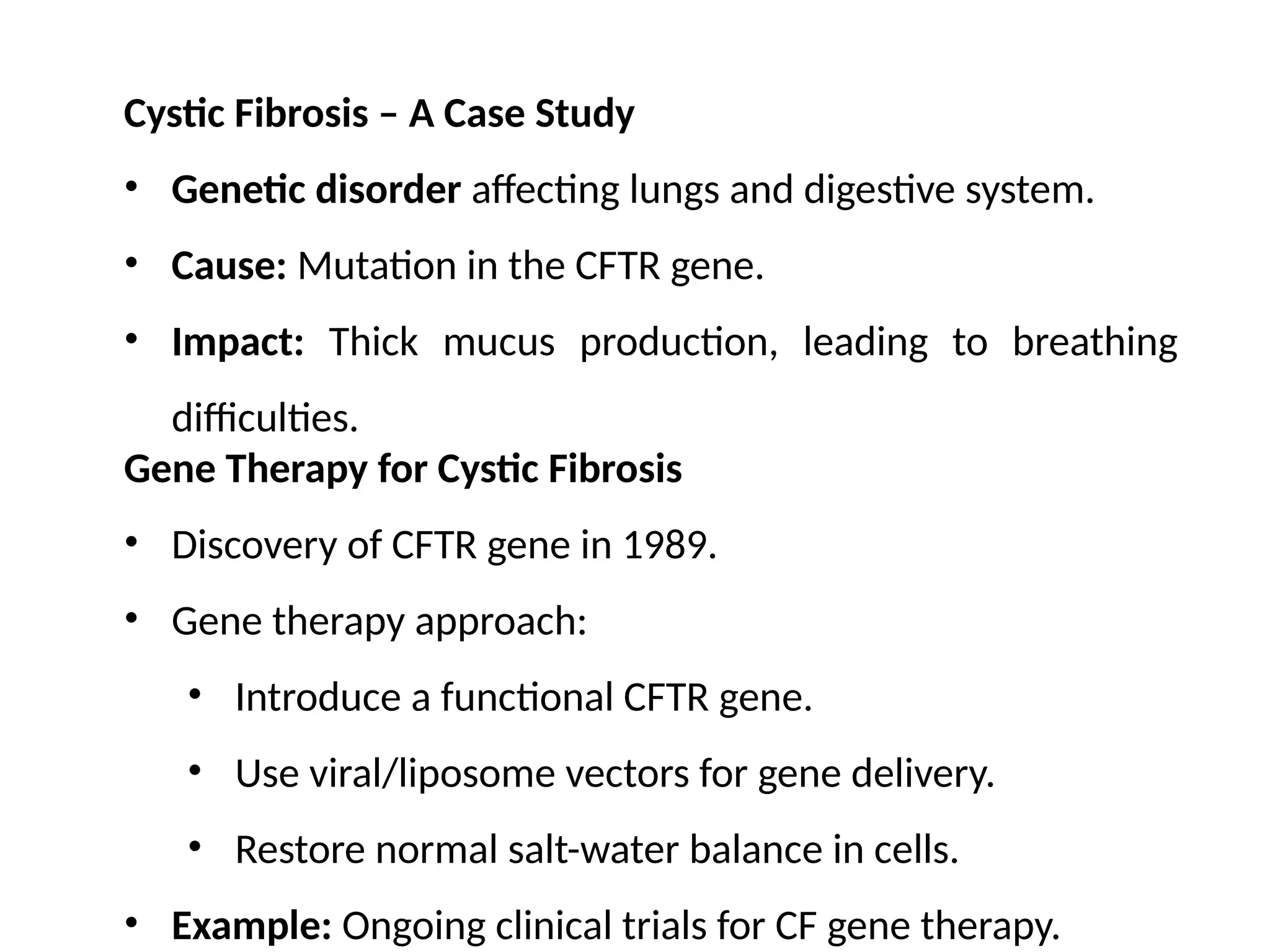 Cystic Fibrosis – A Case Study

• Genetic disorder affecting lungs and digestive system.

• Cause: Mutation in the CFTR gene.

• Impact: Thick mucus production, leading to breathing difficulties.

Gene Therapy for Cystic Fibrosis

• Discovery of CFTR gene in 1989.

• Gene therapy approach:

• Introduce a functional CFTR gene.

• Use viral/liposome vectors for gene delivery.

• Restore normal salt-water balance in cells.

• Example: Ongoing clinical trials for CF gene therapy.